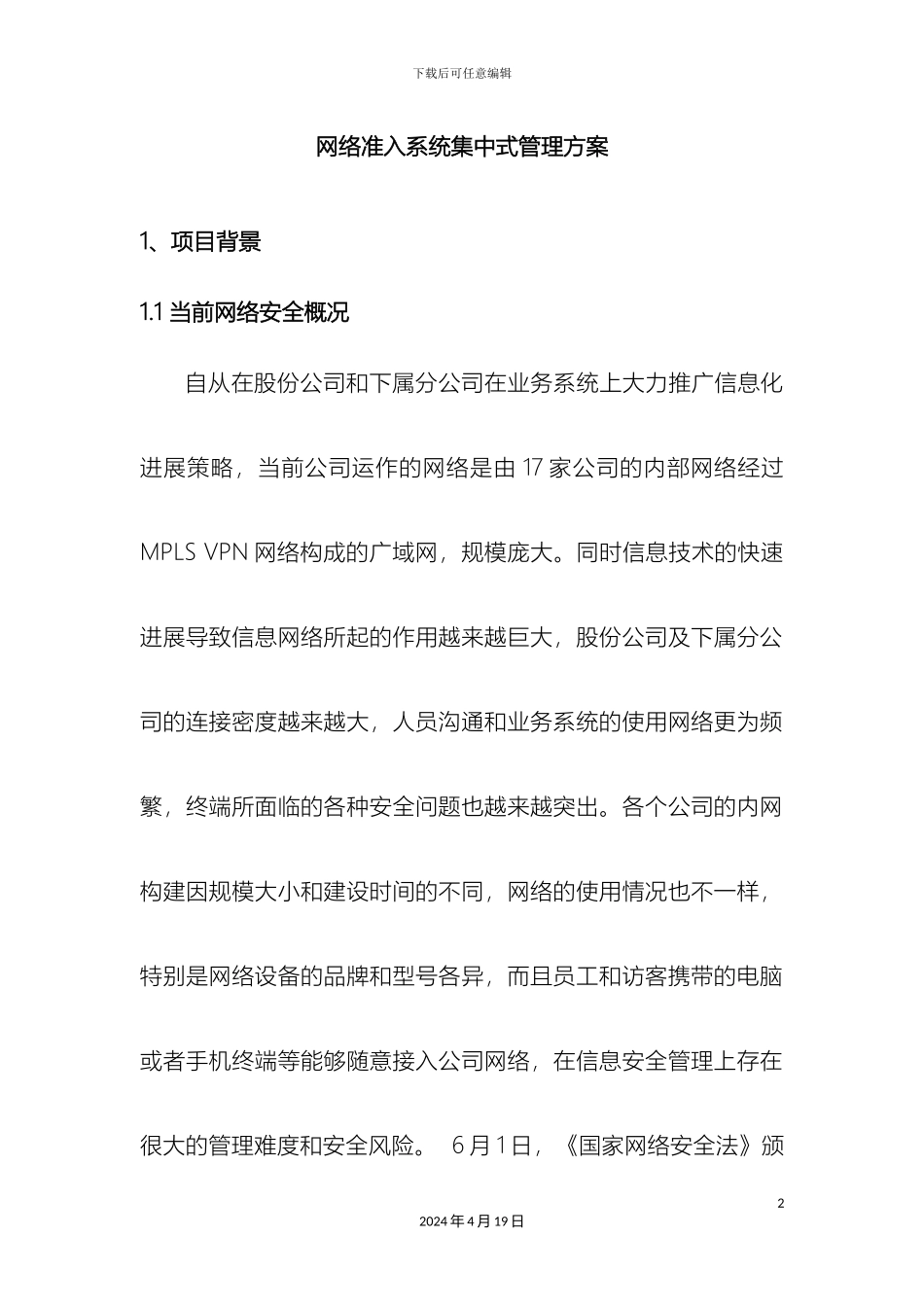 下载后可任意编辑

网络准入系统集中式管理方案

1、项目背景

1.1 当前网络安全概况

自从在股份公司和下属分公司在业务系统上大力推广信息化进展策略，当前公司运作的网络是由 17 家公司的内部网络经过 MPLS VPN 网络构成的广域网，规模庞大。同时信息技术的快速进展导致信息网络所起的作用越来越巨大，股份公司及下属分公司的连接密度越来越大，人员沟通和业务系统的使用网络更为频繁，终端所面临的各种安全问题也越来越突出。各个公司的内网构建因规模大小和建设时间的不同，网络的使用情况也不一样，特别是网络设备的品牌和型号各异，而且员工和访客携带的电脑或者手机终端等能够随意接入公司网络，在信息安全管理上存在很大的管理难度和安全风险。 6 月 1 日，《国家网络安全法》颁

2

2024 年 4 月 19 日